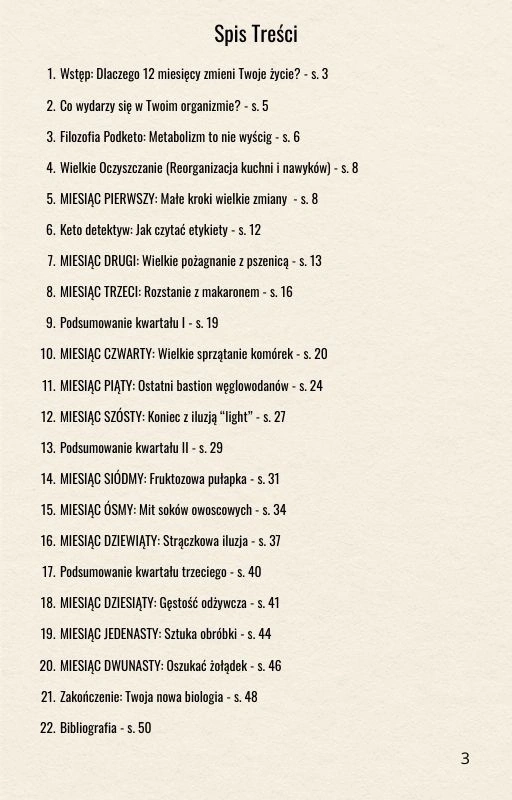 Spis Treści

1. Wstęp: Dlaczego 12 miesięcy zmieni Twoje życie? - s. 3
2. Co wydarzy się w Twoim organizmie? - s. 5
3. Filozofia Podketo: Metabolizm to nie wyścig - s. 6
4. Wielkie Oczyszczanie (Reorganizacja kuchni i nawyków) - s. 8
5. MIESIĄC PIERWSZY: Małe kroki wielkie zmiany - s. 8
6. Keto detektyw: Jak czytać etykiety - s. 12
7. MIESIĄC DRUGI: Wielkie pożagnanie z pszenicą - s. 13
8. MIESIĄC TRZECI: Rozstanie z makaronem - s. 16
9. Podsumowanie kwartału I - s. 19
10. MIESIĄC CZWARTY: Wielkie sprzątanie komórek - s. 20
11. MIESIĄC PIĄTY: Ostatni bastion węglowodanów - s. 24
12. MIESIĄC SZÓSTY: Koniec z iluzją “light” - s. 27
13. Podsumowanie kwartału II - s. 29
14. MIESIĄC SIÓDMY: Fruktozowa pułapka - s. 31
15. MIESIĄC ÓSMY: Mit soków owoscowych - s. 34
16. MIESIĄC DZIEWIĄTY: Strączkowa iluzja - s. 37
17. Podsumowanie kwartału trzeciego - s. 40
18. MIESIĄC DZIESIĄTY: Gęstość odżywcza - s. 41
19. MIESIĄC JEDENASTY: Sztuka obróbki - s. 44
20. MIESIĄC DWUNASTY: Oszukać żołądek - s. 46
21. Zakończenie: Twoja nowa biologia - s. 48
22. Bibliografia - s. 50

3